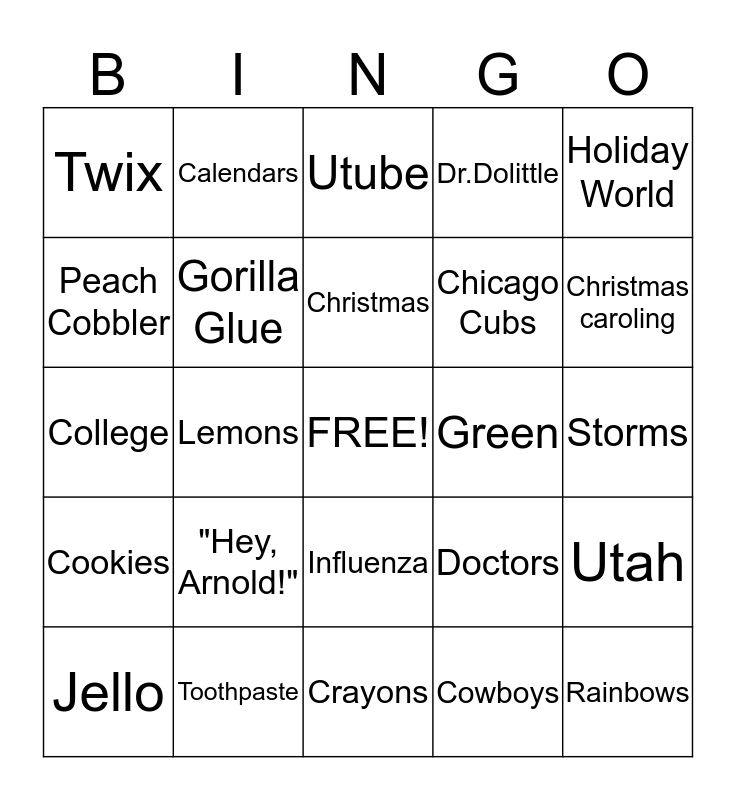 | B | I | N | G | O |
|---|---|---|---|---|
| Twix | Calendars | Utube | Dr.Dolittle | Holiday World |
| Peach Cobbler | Gorilla Glue | Christmas | Chicago Cubs | Christmas caroling |
| College | Lemons | FREE! | Green | Storms |
| Cookies | "Hey, Arnold!" | Influenza | Doctors | Utah |
| Jello | Toothpaste | Crayons | Cowboys | Rainbows |